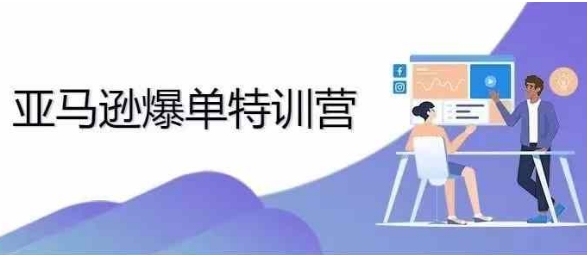 亚马逊爆单特训营